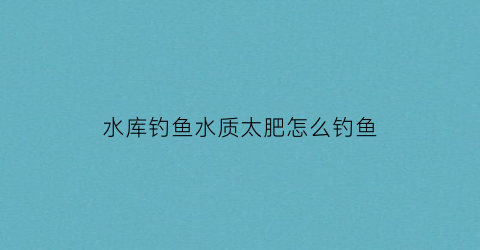 水库钓鱼水质太肥怎么钓鱼